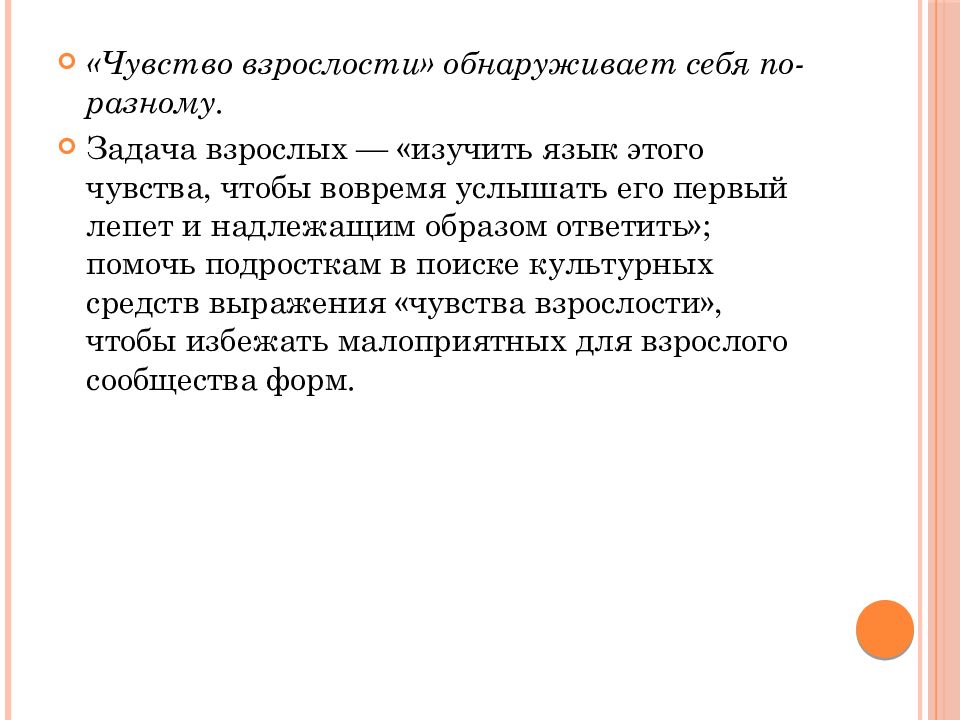 «Чувство взрослости» обнаруживает себя по-разному.

Задача взрослых — «изучить язык этого чувства, чтобы вовремя услышать его первый лепет и надлежащим образом ответить»; помочь подросткам в поиске культурных средств выражения «чувства взрослости», чтобы избежать малоприятных для взрослого сообщества форм.